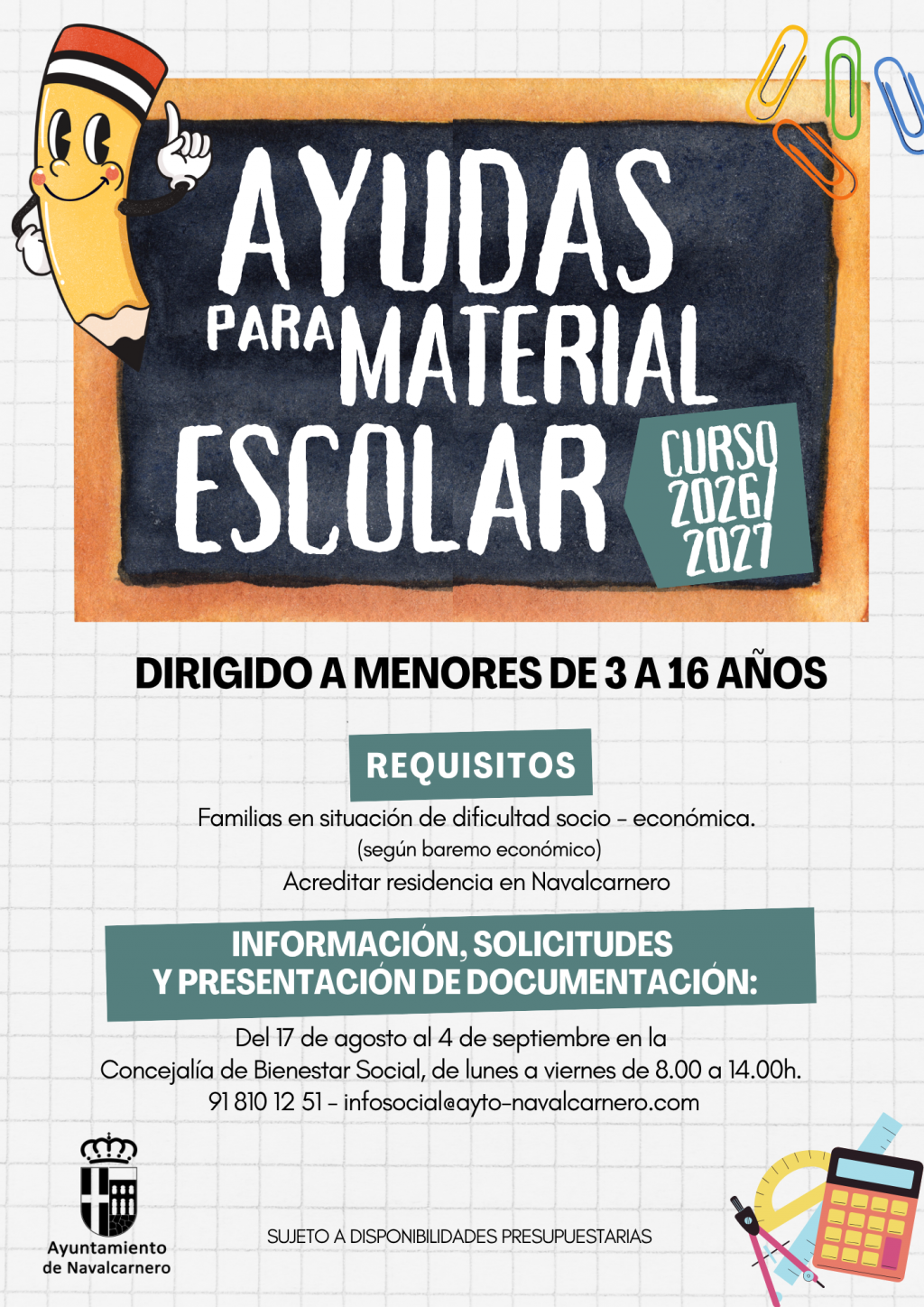 AYUDAS
PARA MATERIAL
ESCOLAR

CURSO
2026/
2027

DIRIGIDO A MENORES DE 3 A 16 AÑOS

REQUISITOS

Familias en situación de dificultad socio - económica.
(según baremo económico)
Acreditar residencia en Navalcarnero

INFORMACIÓN, SOLICITUDES
Y PRESENTACIÓN DE DOCUMENTACIÓN:

Del 17 de agosto al 4 de septiembre en la
Concejalía de Bienestar Social, de lunes a viernes de 8.00 a 14.00h.
91 810 12 51 - infosocial@ayto-navalcarnero.com

Ayuntamiento
de Navalcarnero

SUJETO A DISPONIBILIDADES PRESUPUESTARIAS